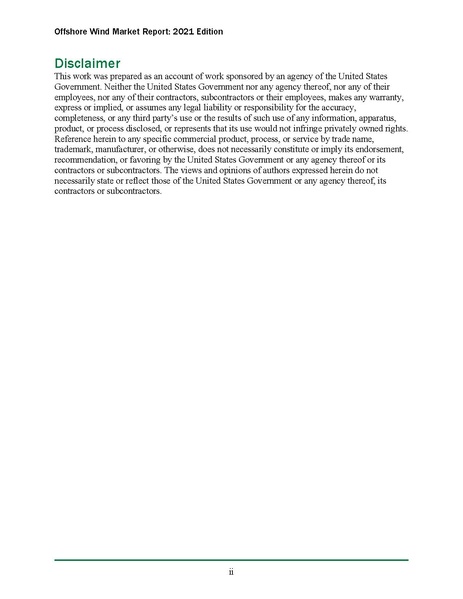 Offshore Wind Market Report: 2021 Edition

Disclaimer

This work was prepared as an account of work sponsored by an agency of the United States Government. Neither the United States Government nor any agency thereof, nor any of their employees, nor any of their contractors, subcontractors or their employees, makes any warranty, express or implied, or assumes any legal liability or responsibility for the accuracy, completeness, or any third party's use or the results of such use of any information, apparatus, product, or process disclosed, or represents that its use would not infringe privately owned rights. Reference herein to any specific commercial product, process, or service by trade name, trademark, manufacturer, or otherwise, does not necessarily constitute or imply its endorsement, recommendation, or favoring by the United States Government or any agency thereof or its contractors or subcontractors. The views and opinions of authors expressed herein do not necessarily state or reflect those of the United States Government or any agency thereof, its contractors or subcontractors.

ii